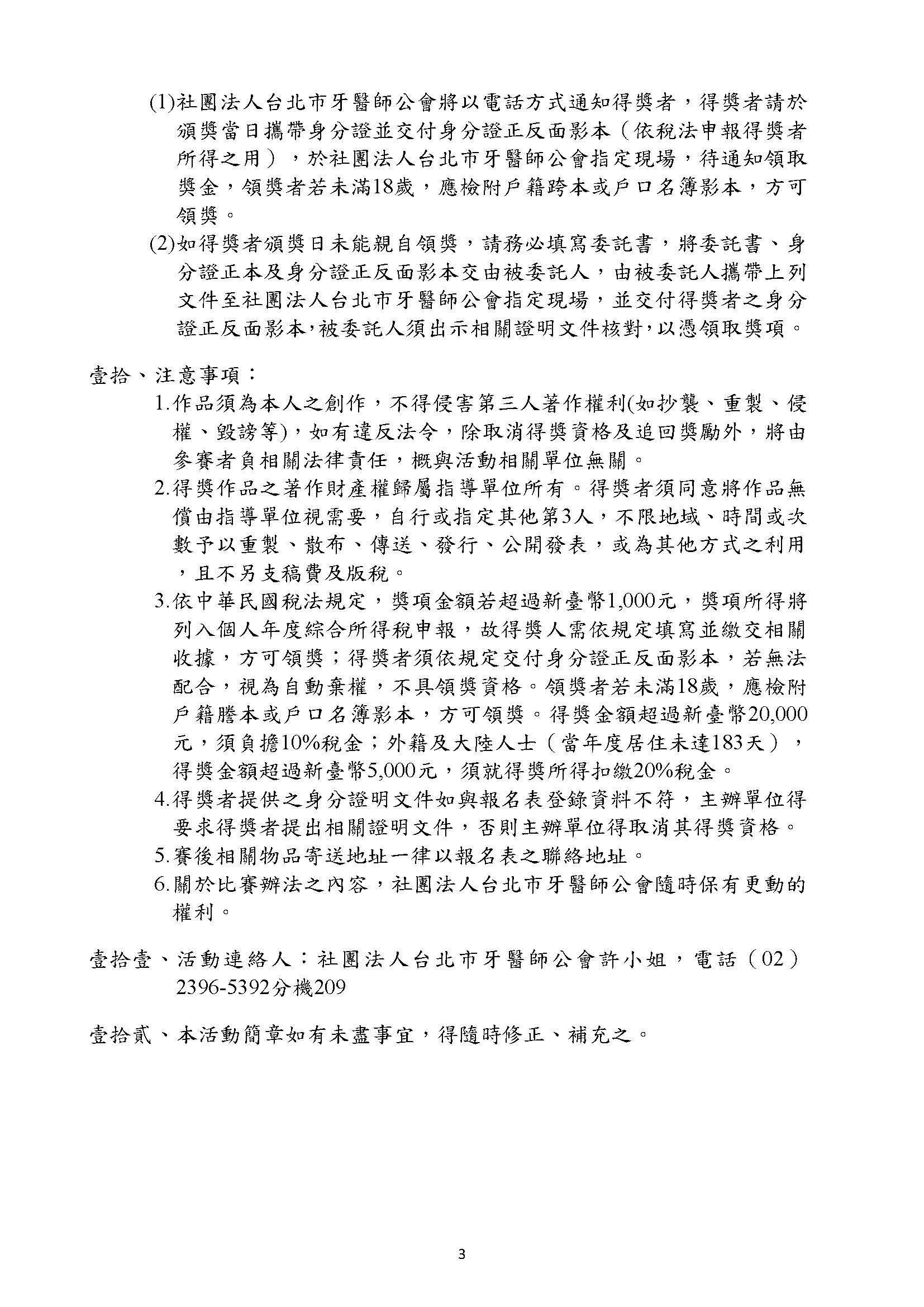 (1)社團法人台北市牙醫師公會將以電話方式通知得獎者，得獎者請於頒獎當日攜帶身分證並交付身分證正反面影本（依稅法申報得獎者所得之用），於社團法人台北市牙醫師公會指定現場，待通知領取獎金，領獎者若未滿18歲，應檢附戶籍跨本或戶口名簿影本，方可領獎。

(2)如得獎者頒獎日未能親自領獎，請務必填寫委託書，將委託書、身分證正本及身分證正反面影本交由被委託人，由被委託人攜帶上列文件至社團法人台北市牙醫師公會指定現場，並交付得獎者之身分證正反面影本,被委託人須出示相關證明文件核對,以憑領取獎項。

壹拾、注意事項：

1.作品須為本人之創作，不得侵害第三人著作權利(如抄襲、重製、侵權、毀謗等)，如有違反法令，除取消得獎資格及追回獎勵外，將由參賽者負相關法律責任，概與活動相關單位無關。

2.得獎作品之著作財產權歸屬指導單位所有。得獎者須同意將作品無償由指導單位視需要，自行或指定其他第3人，不限地域、時間或次數予以重製、散布、傳送、發行、公開發表，或為其他方式之利用，且不另支稿費及版稅。

3.依中華民國稅法規定，獎項金額若超過新臺幣1,000元，獎項所得將列入個人年度綜合所得稅申報，故得獎人需依規定填寫並繳交相關收據，方可領獎；得獎者須依規定交付身分證正反面影本，若無法配合，視為自動棄權，不具領獎資格。領獎者若未滿18歲，應檢附戶籍謄本或戶口名簿影本，方可領獎。得獎金額超過新臺幣20,000元，須負擔10%稅金；外籍及大陸人士（當年度居住未達183天），得獎金額超過新臺幣5,000元，須就得獎所得扣繳20%稅金。

4.得獎者提供之身分證明文件如與報名表登錄資料不符，主辦單位得要求得獎者提出相關證明文件，否則主辦單位得取消其得獎資格。

5.賽後相關物品寄送地址一律以報名表之聯絡地址。

6.關於比賽辦法之內容，社團法人台北市牙醫師公會隨時保有更動的權利。

壹拾壹、活動連絡人：社團法人台北市牙醫師公會許小姐，電話（02）2396-5392分機209

壹拾貳、本活動簡章如有未盡事宜，得隨時修正、補充之。

3